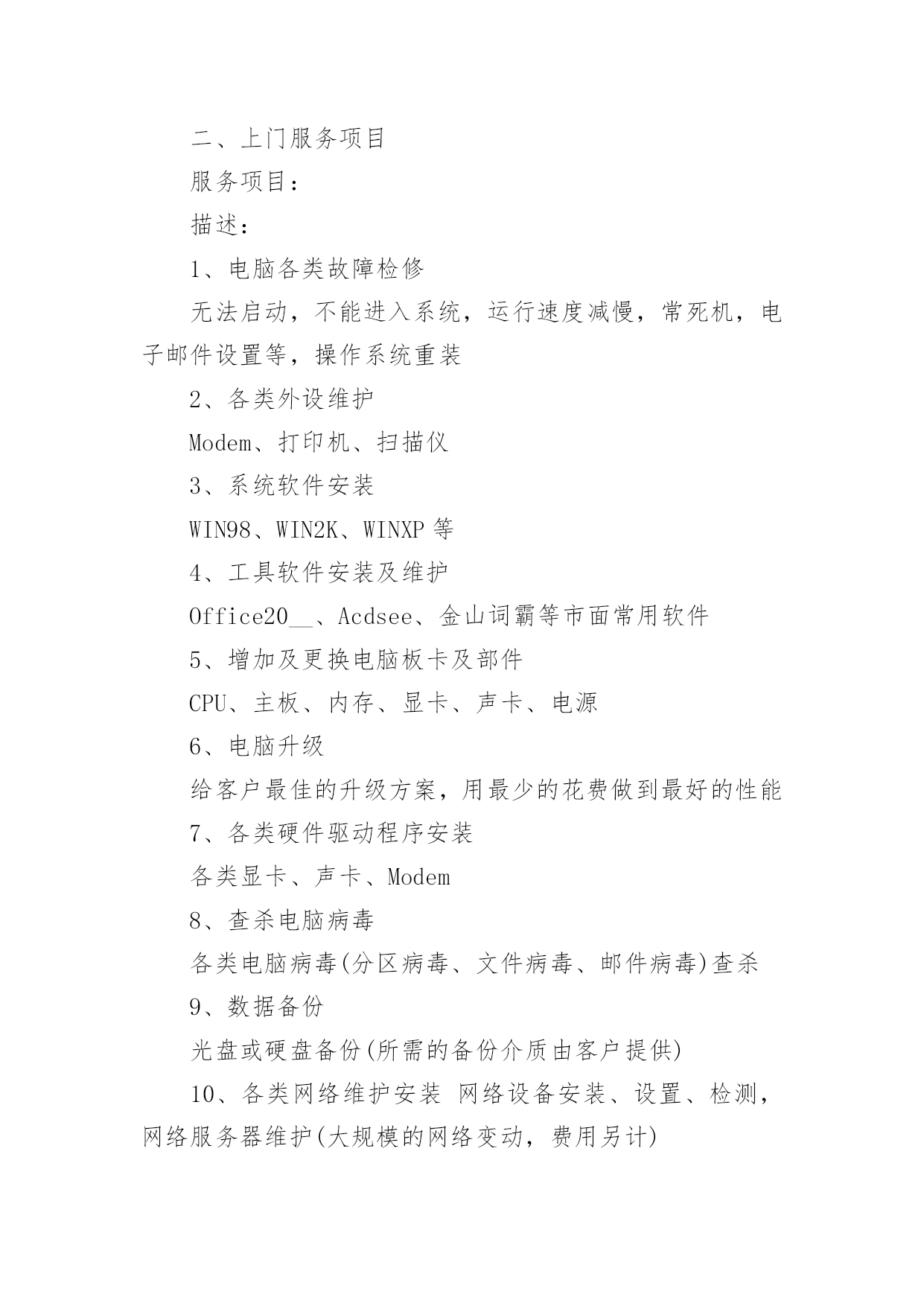 二、上门服务项目

服务项目：

描述：

1、电脑各类故障检修

无法启动，不能进入系统，运行速度减慢，常死机，电子邮件设置等，操作系统重装

2、各类外设维护

Modem、打印机、扫描仪

3、系统软件安装

WIN98、WIN2K、WINXP 等

4、工具软件安装及维护

Office20__、Acdsee、金山词霸等市面常用软件

5、增加及更换电脑板卡及部件

CPU、主板、内存、显卡、声卡、电源

6、电脑升级

给客户最佳的升级方案，用最少的花费做到最好的性能

7、各类硬件驱动程序安装

各类显卡、声卡、Modem

8、查杀电脑病毒

各类电脑病毒(分区病毒、文件病毒、邮件病毒)查杀

9、数据备份

光盘或硬盘备份(所需的备份介质由客户提供)

10、各类网络维护安装 网络设备安装、设置、检测，网络服务器维护(大规模的网络变动，费用另计)